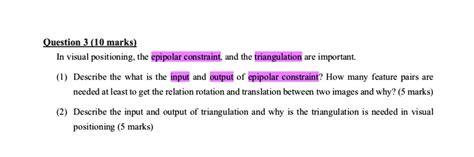 Question 3 (10 marks)

In visual positioning, the epipolar constraint, and the triangulation are important.

(1) Describe the what is the input and output of epipolar constraint? How many feature pairs are needed at least to get the relation rotation and translation between two images and why? (5 marks)

(2) Describe the input and output of triangulation and why is the triangulation is needed in visual positioning (5 marks)